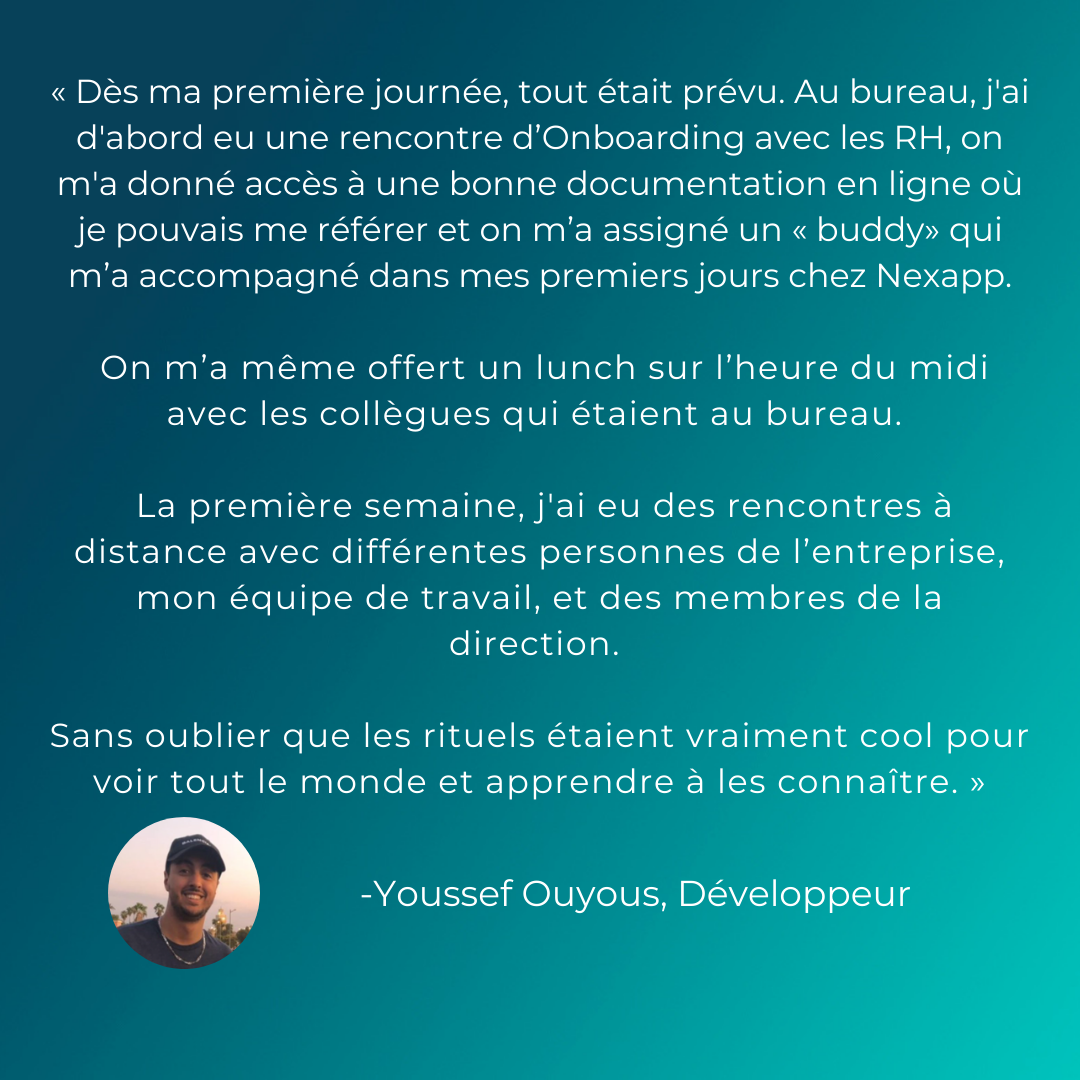 « Dès ma première journée, tout était prévu. Au bureau, j'ai d'abord eu une rencontre d’Onboarding avec les RH, on m'a donné accès à une bonne documentation en ligne où je pouvais me référer et on m’a assigné un « buddy» qui m’a accompagné dans mes premiers jours chez Nexapp.

On m’a même offert un lunch sur l’heure du midi avec les collègues qui étaient au bureau.

La première semaine, j'ai eu des rencontres à distance avec différentes personnes de l’entreprise, mon équipe de travail, et des membres de la direction.

Sans oublier que les rituels étaient vraiment cool pour voir tout le monde et apprendre à les connaître. »

-Youssef Ouyous, Développeur